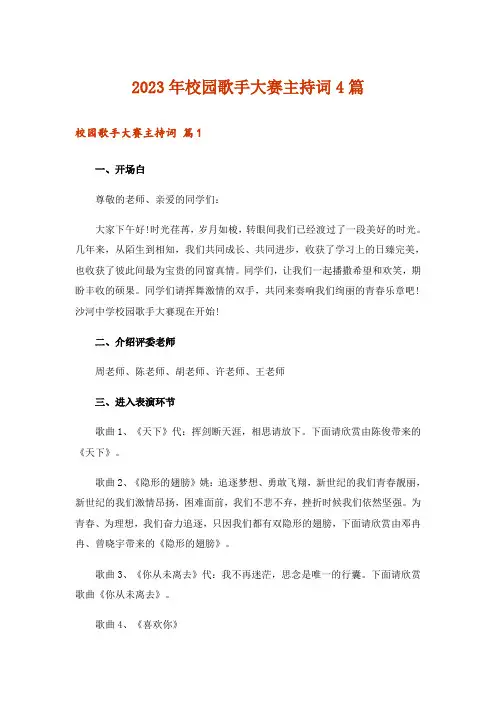 2023年校园歌手大赛主持词4篇

校园歌手大赛主持词 篇1

一、开场白

尊敬的老师、亲爱的同学们:

大家下午好!时光荏苒，岁月如梭，转眼间我们已经渡过了一段美好的时光。几年来，从陌生到相知，我们共同成长、共同进步，收获了学习上的日臻完美，也收获了彼此间最为宝贵的同窗真情。同学们，让我们一起播撒希望和欢笑，期盼丰收的硕果。同学们请挥舞激情的双手，共同来奏响我们绚丽的青春乐章吧!沙河中学校园歌手大赛现在开始!

二、介绍评委老师

周老师、陈老师、胡老师、许老师、王老师

三、进入表演环节

歌曲1、《天下》代：挥剑断天涯，相思请放下。下面请欣赏由陈俊带来的《天下》。

歌曲2、《隐形的翅膀》姚：追逐梦想、勇敢飞翔，新世纪的我们青春靓丽，新世纪的我们激情昂扬，困难面前，我们不悲不弃，挫折时候我们依然坚强。为青春、为理想，我们奋力追逐，只因我们都有双隐形的翅膀，下面请欣赏由邓冉冉、曾晓宇带来的《隐形的翅膀》。

歌曲3、《你从未离去》代：我不再迷茫，思念是唯一的行囊。下面请欣赏歌曲《你从未离去》。

歌曲4、《喜欢你》